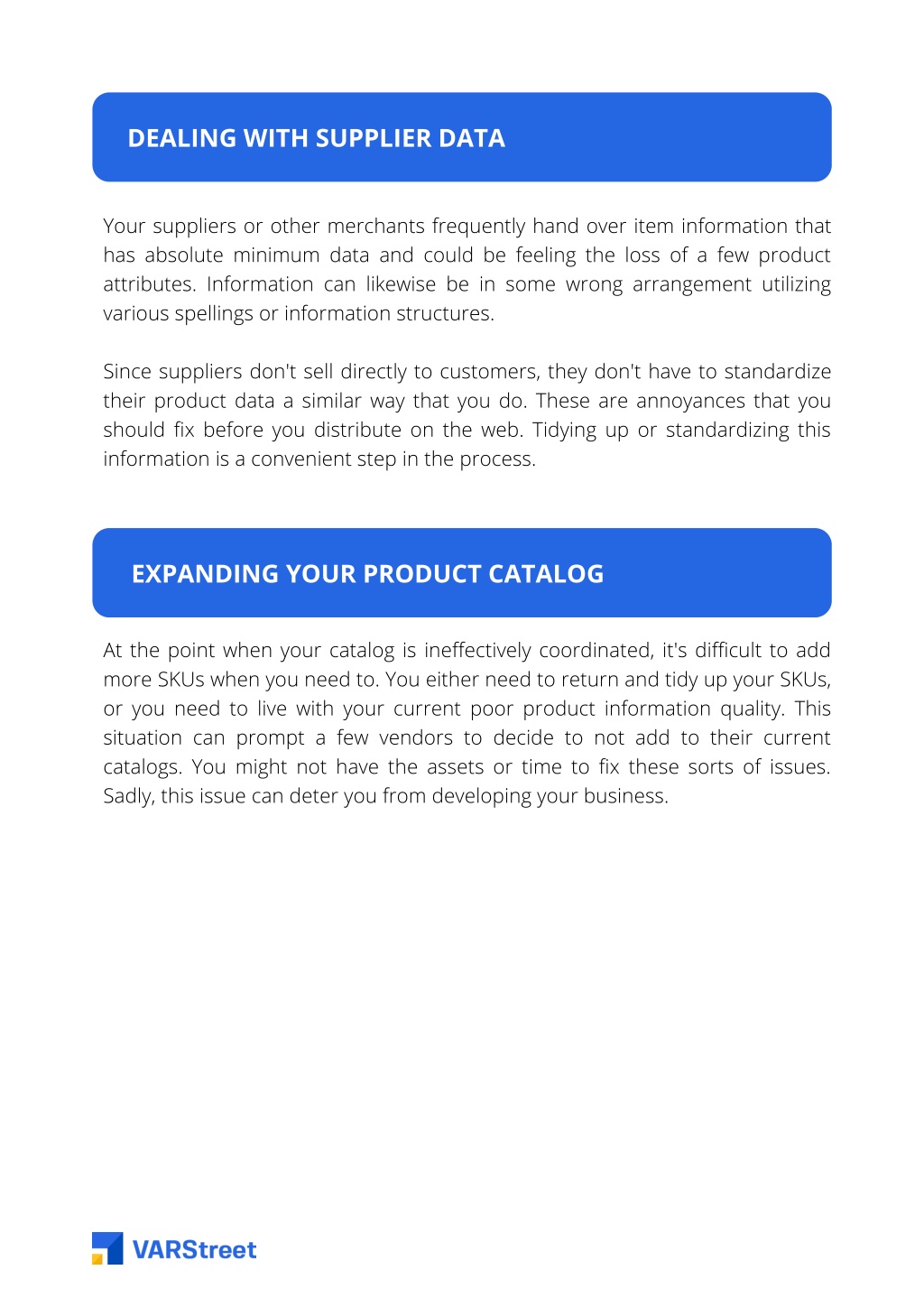 DEALING WITH SUPPLIER DATA

Your suppliers or other merchants frequently hand over item information that has absolute minimum data and could be feeling the loss of a few product attributes. Information can likewise be in some wrong arrangement utilizing various spellings or information structures.

Since suppliers don't sell directly to customers, they don't have to standardize their product data a similar way that you do. These are annoyances that you should fix before you distribute on the web. Tidying up or standardizing this information is a convenient step in the process.

EXPANDING YOUR PRODUCT CATALOG

At the point when your catalog is ineffectively coordinated, it's difficult to add more SKUs when you need to. You either need to return and tidy up your SKUs, or you need to live with your current poor product information quality. This situation can prompt a few vendors to decide to not add to their current catalogs. You might not have the assets or time to fix these sorts of issues. Sadly, this issue can deter you from developing your business.

VARStreet